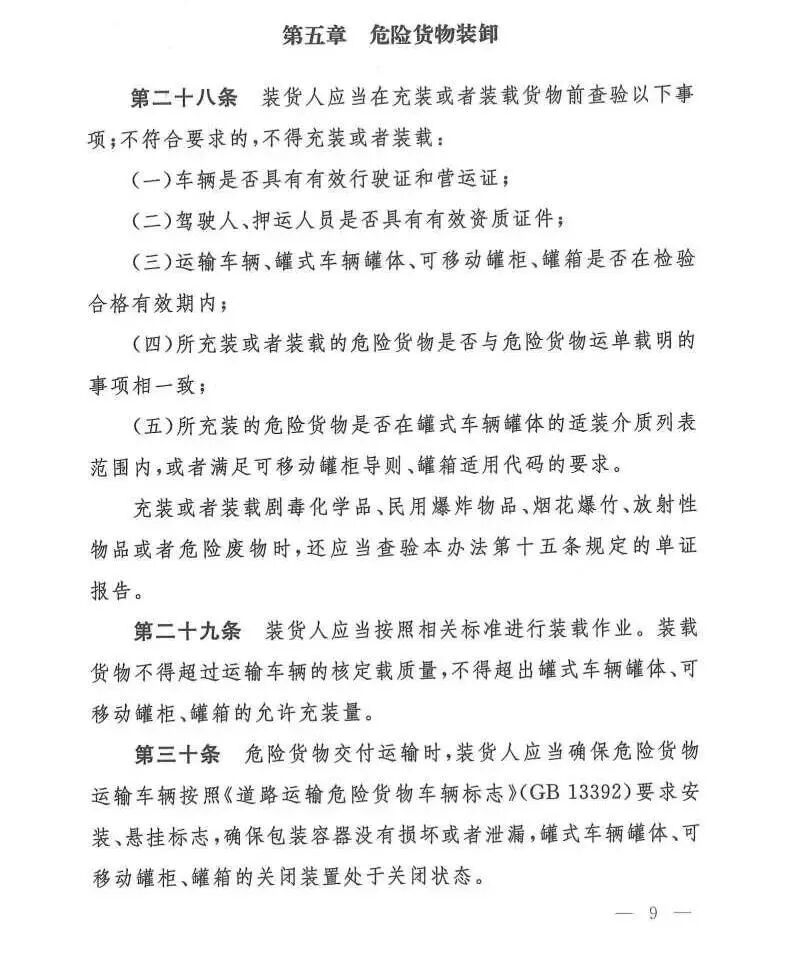 第五章　危险货物装卸

第二十八条　装货人应当在充装或者装载货物前查验以下事项；不符合要求的，不得充装或者装载：

（一）车辆是否具有有效行驶证和营运证；

（二）驾驶人、押运人员是否具有有效资质证件；

（三）运输车辆、罐式车辆罐体、可移动罐柜、罐箱是否在检验合格有效期内；

（四）所充装或者装载的危险货物是否与危险货物运单载明的事项相一致；

（五）所充装的危险货物是否在罐式车辆罐体的适装介质列表范围内，或者满足可移动罐柜导则、罐箱适用代码的要求。

充装或者装载剧毒化学品、民用爆炸物品、烟花爆竹、放射性物品或者危险废物时，还应当查验本办法第十五条规定的单证报告。

第二十九条　装货人应当按照相关标准进行装载作业。装载货物不得超过运输车辆的核定载质量，不得超出罐式车辆罐体、可移动罐柜、罐箱的允许充装量。

第三十条　危险货物交付运输时，装货人应当确保危险货物运输车辆按照《道路运输危险货物车辆标志》（GB 13392）要求安装、悬挂标志，确保包装容器没有损坏或者泄漏，罐式车辆罐体、可移动罐柜、罐箱的关闭装置处于关闭状态。

— 9 —